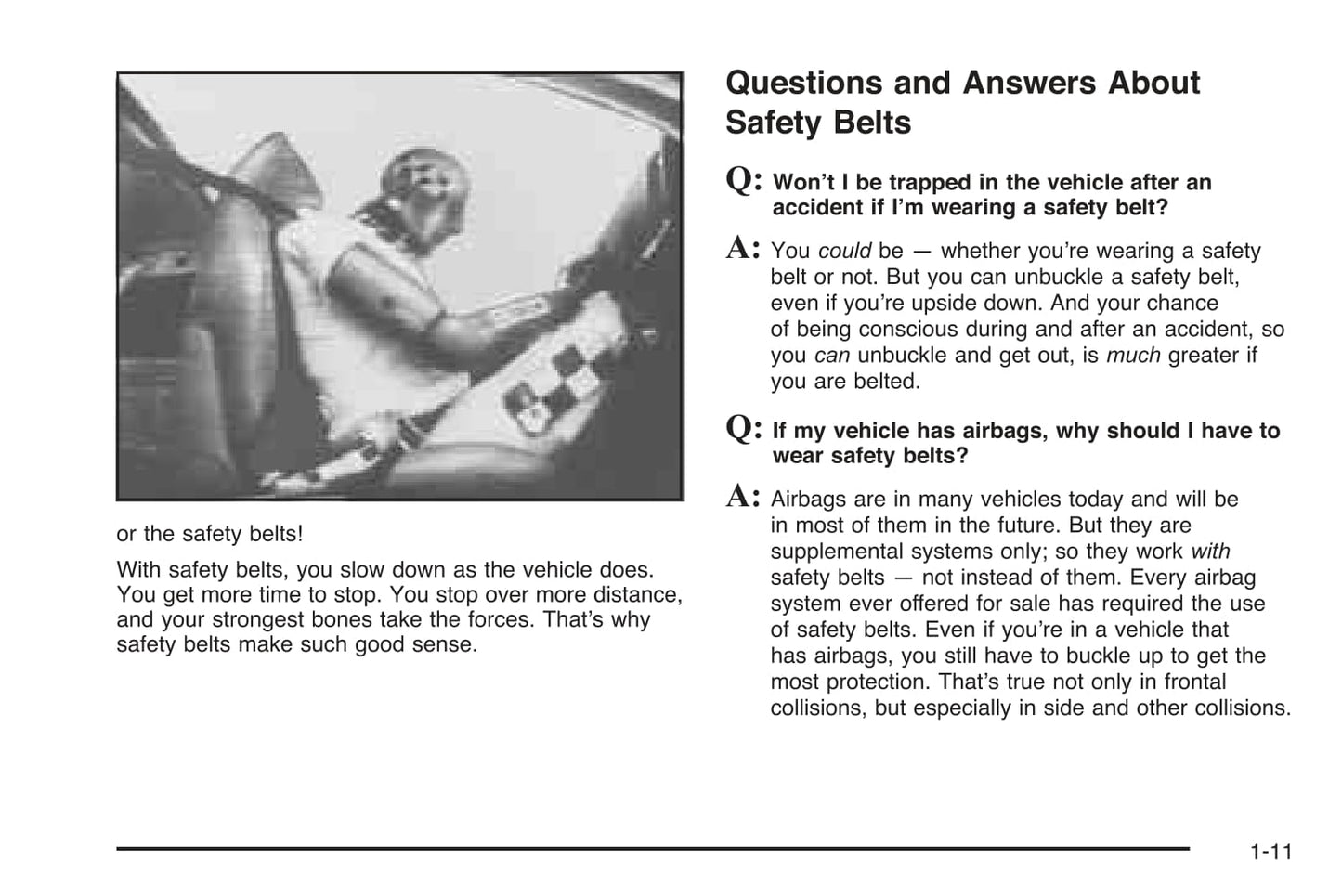 or the safety belts!

With safety belts, you slow down as the vehicle does. You get more time to stop. You stop over more distance, and your strongest bones take the forces. That's why safety belts make such good sense.

Questions and Answers About Safety Belts

Q: Won't I be trapped in the vehicle after an accident if I'm wearing a safety belt?

A: You could be — whether you're wearing a safety belt or not. But you can unbuckle a safety belt, even if you're upside down. And your chance of being conscious during and after an accident, so you can unbuckle and get out, is much greater if you are belted.

Q: If my vehicle has airbags, why should I have to wear safety belts?

A: Airbags are in many vehicles today and will be in most of them in the future. But they are supplemental systems only; so they work with safety belts — not instead of them. Every airbag system ever offered for sale has required the use of safety belts. Even if you're in a vehicle that has airbags, you still have to buckle up to get the most protection. That's true not only in frontal collisions, but especially in side and other collisions.

1-11